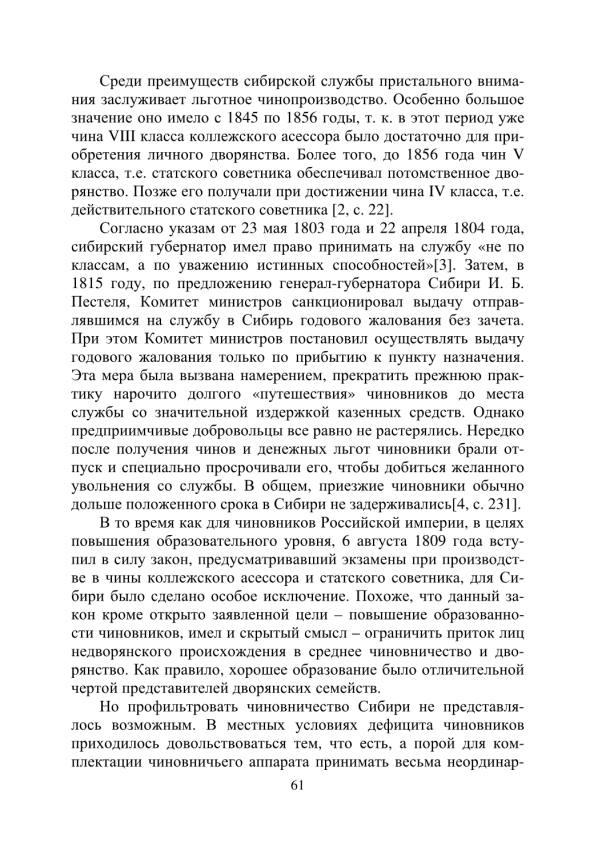 Среди преимуществ сибирской службы пристального внимания заслуживает льготное чинопроизводство. Особенно большое значение оно имело с 1845 по 1856 годы, т. к. в этот период уже чина VIII класса коллежского асессора было достаточно для приобретения личного дворянства. Более того, до 1856 года чин V класса, т.е. статского советника обеспечивал потомственное дворянство. Позже его получали при достижении чина IV класса, т.е. действительного статского советника [2, с. 22].

Согласно указам от 23 мая 1803 года и 22 апреля 1804 года, сибирский губернатор имел право принимать на службу «не по классам, а по уважению истинных способностей»[3]. Затем, в 1815 году, по предложению генерал-губернатора Сибири И. Б. Пестеля, Комитет министров санкционировал выдачу отправлявшимся на службу в Сибирь годового жалования без зачета. При этом Комитет министров постановил осуществлять выдачу годового жалования только по прибытию к пункту назначения. Эта мера была вызвана намерением, прекратить прежнюю практику нарочито долгого «путешествия» чиновников до места службы со значительной издержкой казенных средств. Однако предприимчивые добровольцы все равно не растерялись. Нередко после получения чинов и денежных льгот чиновники брали отпуск и специально просрочивали его, чтобы добиться желанного увольнения со службы. В общем, приезжие чиновники обычно дольше положенного срока в Сибири не задерживались[4, с. 231].

В то время как для чиновников Российской империи, в целях повышения образовательного уровня, 6 августа 1809 года вступил в силу закон, предусматривавший экзамены при производстве в чины коллежского асессора и статского советника, для Сибири было сделано особое исключение. Похоже, что данный закон кроме открыто заявленной цели – повышение образованности чиновников, имел и скрытый смысл – ограничить приток лиц недворянского происхождения в среднее чиновничество и дворянство. Как правило, хорошее образование было отличительной чертой представителей дворянских семейств.

Но профильтровать чиновничество Сибири не представлялось возможным. В местных условиях дефицита чиновников приходилось довольствоваться тем, что есть, а порой для комплектации чиновничьего аппарата принимать весьма неординар-

61